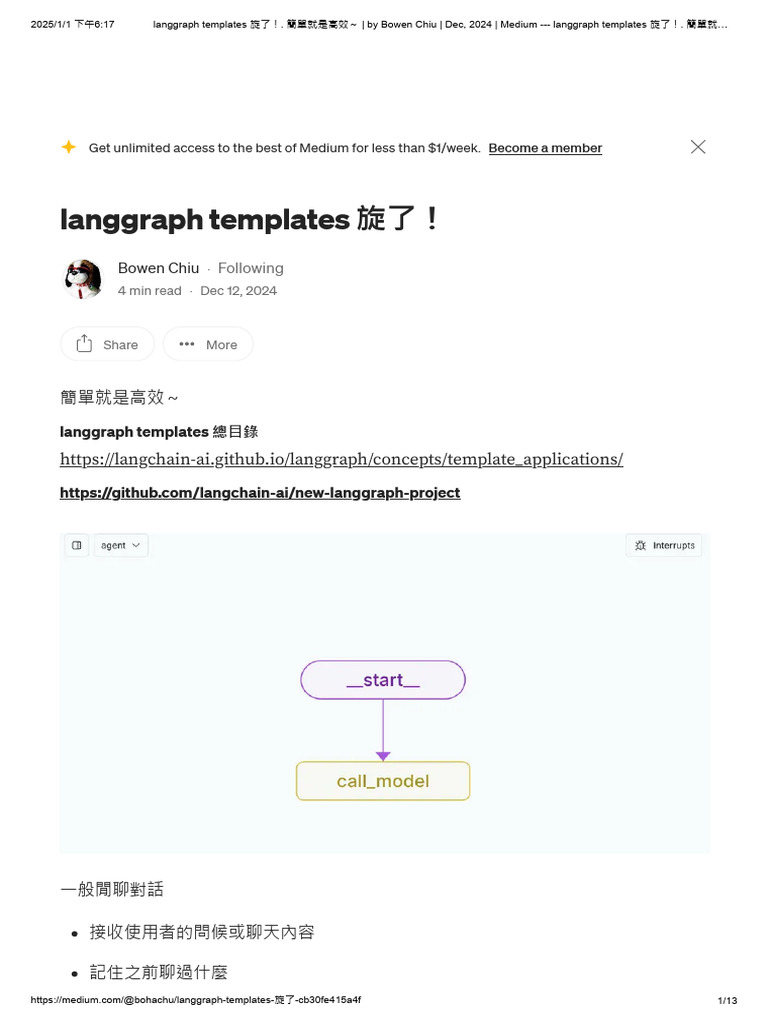 2025/1/1 下午6:17 langgraph templates 旋了！. 簡單就是高效～ | by Bowen Chiu | Dec, 2024 | Medium --- langgraph templates 旋了！. 簡單就...

Get unlimited access to the best of Medium for less than $1/week. Become a member

langgraph templates 旋了！

Bowen Chiu · Following
4 min read · Dec 12, 2024

Share
More

簡單就是高效～

langgraph templates 總目錄
https://langchain-ai.github.io/langgraph/concepts/template_applications/

https://github.com/langchain-ai/new-langgraph-project

agent
Interrupts

__start__

call_model

一般閒聊對話

• 接收使用者的問候或聊天內容

• 記住之前聊過什麼

https://medium.com/@bohachu/langgraph-templates-旋了-cb30fe415a4f 1/13